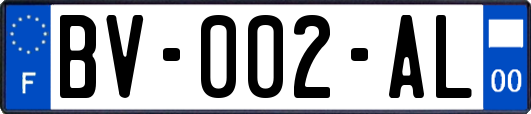 F

BV-002-AL

00